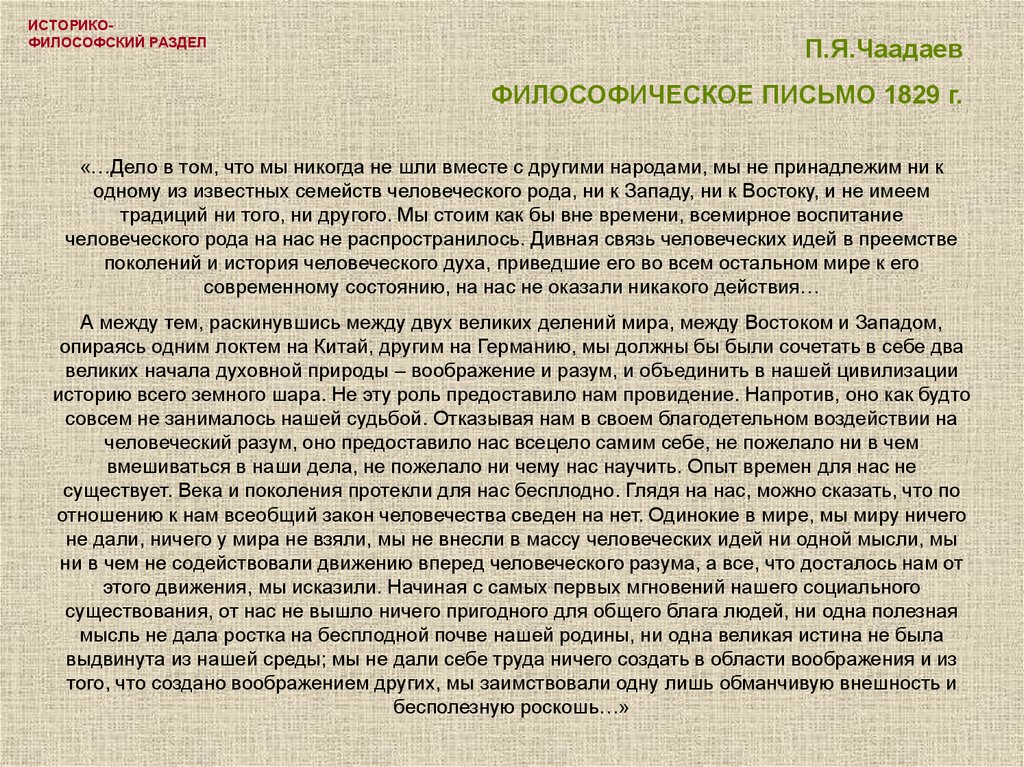 ИСТОРИКО-ФИЛОСОФСКИЙ РАЗДЕЛ

П.Я.Чаадаев

ФИЛОСОФИЧЕСКОЕ ПИСЬМО 1829 г.

«…Дело в том, что мы никогда не шли вместе с другими народами, мы не принадлежим ни к одному из известных семейств человеческого рода, ни к Западу, ни к Востоку, и не имеем традиций ни того, ни другого. Мы стоим как бы вне времени, всемирное воспитание человеческого рода на нас не распространилось. Дивная связь человеческих идей в преемстве поколений и история человеческого духа, приведшие его во всем остальном мире к его современному состоянию, на нас не оказали никакого действия…

А между тем, раскинувшись между двух великих делений мира, между Востоком и Западом, опираясь одним локтем на Китай, другим на Германию, мы должны бы были сочетать в себе два великих начала духовной природы – воображение и разум, и объединить в нашей цивилизации историю всего земного шара. Не эту роль предоставило нам провидение. Напротив, оно как будто совсем не занималось нашей судьбой. Отказывая нам в своем благодетельном воздействии на человеческий разум, оно предоставило нас всецело самим себе, не пожелало ни в чем вмешиваться в наши дела, не пожелало ни чему нас научить. Опыт времен для нас не существует. Века и поколения протекли для нас бесплодно. Глядя на нас, можно сказать, что по отношению к нам всеобщий закон человечества сведен на нет. Одинокие в мире, мы миру ничего не дали, ничего у мира не взяли, мы не внесли в массу человеческих идей ни одной мысли, мы ни в чем не содействовали движению вперед человеческого разума, а все, что досталось нам от этого движения, мы исказили. Начиная с самых первых мгновений нашего социального существования, от нас не вышло ничего пригодного для общего блага людей, ни одна полезная мысль не дала ростка на бесплодной почве нашей родины, ни одна великая истина не была выдвинута из нашей среды; мы не дали себе труда ничего создать в области воображения и из того, что создано воображением других, мы заимствовали одну лишь обманчивую внешность и бесполезную роскошь…»